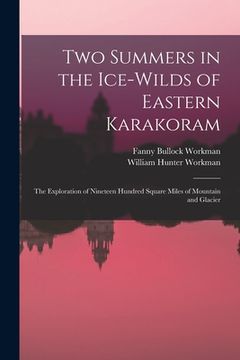 Two Summers in the Ice-Wilds of Eastern Karakoram

Fanny Bullock Workman
William Hunter Workman

The Exploration of Nineteen Hundred Square Miles of Mountain and Glacier